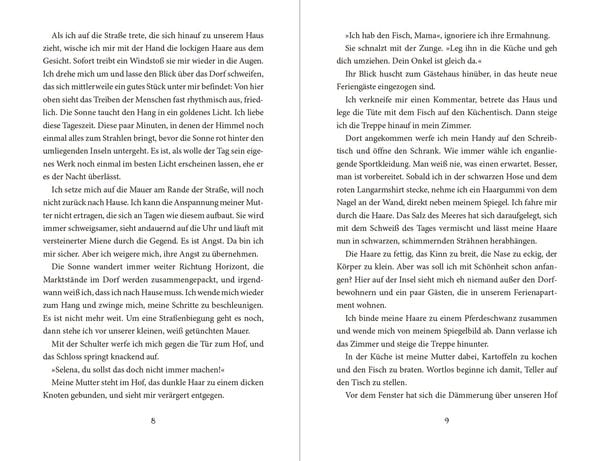 Als ich auf die Straße trete, die sich hinauf zu unserem Haus zieht, wische ich mir mit der Hand die lockigen Haare aus dem Gesicht. Sofort treibt ein Windstoß sie mir wieder in die Augen. Ich drehe mich um und lasse den Blick über das Dorf schweifen, das sich mittlerweile ein gutes Stück unter mir befindet: Von hier oben sieht das Treiben der Menschen fast rhythmisch aus, friedlich. Die Sonne taucht den Hang in ein goldenes Licht. Ich liebe diese Tageszeit. Diese paar Minuten, in denen der Himmel noch einmal alles zum Strahlen bringt, bevor die Sonne rot hinter den umliegenden Inseln untergeht. Es ist, als wolle der Tag sein eigenes Werk noch einmal im besten Licht erscheinen lassen, ehe er es der Nacht überlässt.

Ich setze mich auf die Mauer am Rande der Straße, will noch nicht zurück nach Hause. Ich kann die Anspannung meiner Mutter nicht ertragen, die sich an Tagen wie diesem aufbaut. Sie wird immer schweigsamer, sieht andauernd auf die Uhr und läuft mit versteinerter Miene durch die Gegend. Es ist Angst. Da bin ich mir sicher. Aber ich weigere mich, ihre Angst zu übernehmen.

Die Sonne wandert immer weiter Richtung Horizont, die Marktstände im Dorf werden zusammengepackt, und irgendwann weiß ich, dass ich nach Hause muss. Ich wende mich wieder zum Hang und zwinge mich, meine Schritte zu beschleunigen. Es ist nicht mehr weit. Um eine Straßenbiegung geht es noch, dann stehe ich vor unserer kleinen, weiß getünchten Mauer.

Mit der Schulter werfe ich mich gegen die Tür zum Hof, und das Schloss springt knackend auf.

»Selena, du sollst das doch nicht immer machen!«

Meine Mutter steht im Hof, das dunkle Haar zu einem dicken Knoten gebunden, und sieht mir verärgert entgegen.

8

»Ich hab den Fisch, Mama«, ignoriere ich ihre Ermahnung.

Sie schnalzt mit der Zunge. »Leg ihn in die Küche und geh dich umziehen. Dein Onkel ist gleich da.«

Ihr Blick huscht zum Gästehaus hinüber, in das heute neue Feriengäste eingezogen sind.

Ich verkneife mir einen Kommentar, betrete das Haus und lege die Tüte mit dem Fisch auf den Küchentisch. Dann steige ich die Treppe hinauf in mein Zimmer.

Dort angekommen werfe ich mein Handy auf den Schreibtisch und öffne den Schrank. Wie immer wähle ich enganliegende Sportkleidung. Man weiß nie, was einen erwartet. Besser, man ist vorbereitet. Sobald ich in der schwarzen Hose und dem roten Langarmshirt stecke, nehme ich ein Haargummi von dem Nagel an der Wand, direkt neben meinem Spiegel. Ich fahre mir durch die Haare. Das Salz des Meeres hat sich daraufgelegt, sich mit dem Schweiß des Tages vermischt und lässt meine Haare nun in schwarzen, schimmernden Strähnen herabhängen.

Die Haare zu fettig, das Kinn zu breit, die Nase zu eckig, der Körper zu klein. Aber was soll ich mit Schönheit schon anfangen? Hier auf der Insel sieht mich eh niemand außer den Dorfbewohnern und ein paar Gästen, die in unserem Ferienapartment wohnen.

Ich binde meine Haare zu einem Pferdeschwanz zusammen und wende mich von meinem Spiegelbild ab. Dann verlasse ich das Zimmer und steige die Treppe hinunter.

In der Küche ist meine Mutter dabei, Kartoffeln zu kochen und den Fisch zu braten. Wortlos beginne ich damit, Teller auf den Tisch zu stellen.

Vor dem Fenster hat sich die Dämmerung über unseren Hof

9